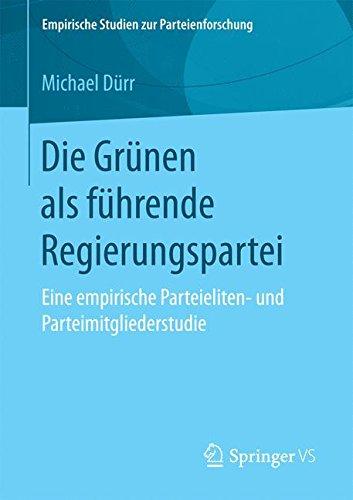 Empirische Studien zur Parteienforschung

Michael Dürr

Die Grünen als führende Regierungspartei

Eine empirische Parteieliten- und Parteimitgliederstudie

Springer VS